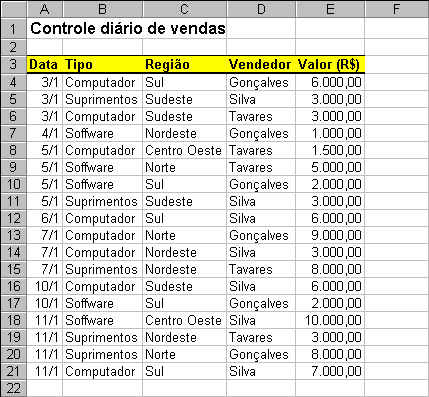 |  | A | B | C | D | E | F |
|---|---|---|---|---|---|---|
| 1 | Controle diário de vendas |  |  |  |  |  |
| 2 |  |  |  |  |  |  |
| 3 | Data | Tipo | Região | Vendedor | Valor (R$) |  |
| 4 | 3/1 | Computador | Sul | Gonçalves | 6.000,00 |  |
| 5 | 3/1 | Suprimentos | Sudeste | Silva | 3.000,00 |  |
| 6 | 3/1 | Computador | Sudeste | Tavares | 3.000,00 |  |
| 7 | 4/1 | Software | Nordeste | Gonçalves | 1.000,00 |  |
| 8 | 5/1 | Computador | Centro Oeste | Tavares | 1.500,00 |  |
| 9 | 5/1 | Software | Norte | Tavares | 5.000,00 |  |
| 10 | 5/1 | Software | Sul | Gonçalves | 2.000,00 |  |
| 11 | 5/1 | Suprimentos | Sudeste | Silva | 3.000,00 |  |
| 12 | 6/1 | Computador | Sul | Silva | 6.000,00 |  |
| 13 | 7/1 | Computador | Norte | Gonçalves | 9.000,00 |  |
| 14 | 7/1 | Computador | Nordeste | Silva | 3.000,00 |  |
| 15 | 7/1 | Suprimentos | Nordeste | Tavares | 8.000,00 |  |
| 16 | 10/1 | Computador | Sudeste | Silva | 6.000,00 |  |
| 17 | 10/1 | Software | Sul | Gonçalves | 2.000,00 |  |
| 18 | 11/1 | Software | Centro Oeste | Silva | 10.000,00 |  |
| 19 | 11/1 | Suprimentos | Nordeste | Tavares | 3.000,00 |  |
| 20 | 11/1 | Suprimentos | Norte | Gonçalves | 8.000,00 |  |
| 21 | 11/1 | Computador | Sul | Silva | 7.000,00 |  |
| 22 |  |  |  |  |  |  |